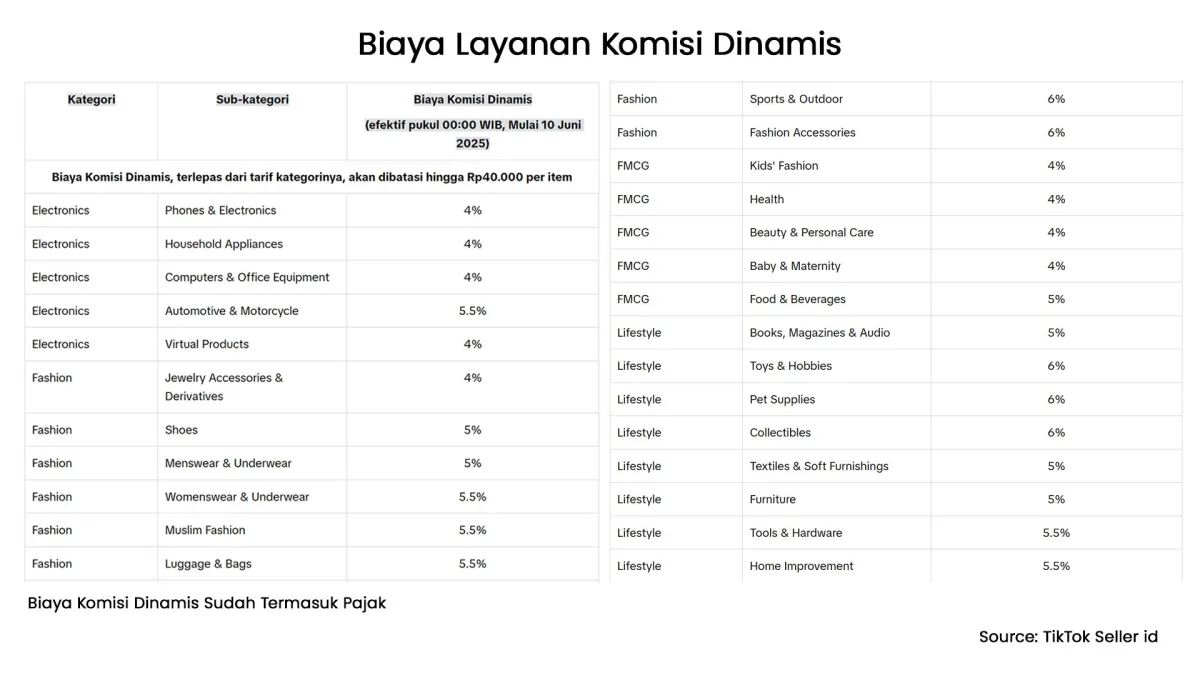 Biaya Layanan Komisi Dinamis

| Kategori | Sub-kategori | Biaya Komisi Dinamis (efektif pukul 00:00 WIB, Mulai 10 Juni 2025) |
|---|---|---|
| Biaya Komisi Dinamis, terlepas dari tarif kategorinya, akan dibatasi hingga Rp40.000 per item | | |
| Electronics | Phones & Electronics | 4% |
| Electronics | Household Appliances | 4% |
| Electronics | Computers & Office Equipment | 4% |
| Electronics | Automotive & Motorcycle | 5.5% |
| Electronics | Virtual Products | 4% |
| Fashion | Jewelry Accessories & Derivatives | 4% |
| Fashion | Shoes | 5% |
| Fashion | Menswear & Underwear | 5% |
| Fashion | Womenswear & Underwear | 5.5% |
| Fashion | Muslim Fashion | 5.5% |
| Fashion | Luggage & Bags | 5.5% |

| Fashion | Sports & Outdoor | 6% |
|---|---|---|
| Fashion | Fashion Accessories | 6% |
| FMCG | Kids' Fashion | 4% |
| FMCG | Health | 4% |
| FMCG | Beauty & Personal Care | 4% |
| FMCG | Baby & Maternity | 4% |
| FMCG | Food & Beverages | 5% |
| Lifestyle | Books, Magazines & Audio | 5% |
| Lifestyle | Toys & Hobbies | 6% |
| Lifestyle | Pet Supplies | 6% |
| Lifestyle | Collectibles | 6% |
| Lifestyle | Textiles & Soft Furnishings | 5% |
| Lifestyle | Furniture | 5% |
| Lifestyle | Tools & Hardware | 5.5% |
| Lifestyle | Home Improvement | 5.5% |

Biaya Komisi Dinamis Sudah Termasuk Pajak

Source: TikTok Seller id